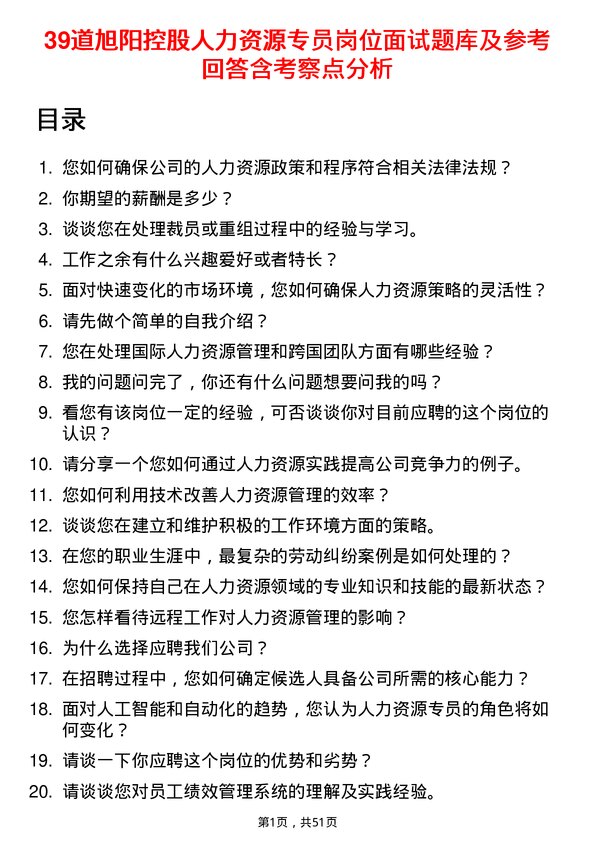 39道旭阳控股人力资源专员岗位面试题库及参考回答含考察点分析

目录

1. 您如何确保公司的人力资源政策和程序符合相关法律法规？
2. 你期望的薪酬是多少？
3. 谈谈您在处理裁员或重组过程中的经验与学习。
4. 工作之余有什么兴趣爱好或者特长？
5. 面对快速变化的市场环境，您如何确保人力资源策略的灵活性？
6. 请先做个简单的自我介绍？
7. 您在处理国际人力资源管理和跨国团队方面有哪些经验？
8. 我的问题问完了，你还有什么问题想要问我的吗？
9. 看您有该岗位一定的经验，可否谈谈你对目前应聘的这个岗位的认识？
10. 请分享一个您如何通过人力资源实践提高公司竞争力的例子。
11. 您如何利用技术改善人力资源管理的效率？
12. 谈谈您在建立和维护积极的工作环境方面的策略。
13. 在您的职业生涯中，最复杂的劳动纠纷案例是如何处理的？
14. 您如何保持自己在人力资源领域的专业知识和技能的最新状态？
15. 您怎样看待远程工作对人力资源管理的影响？
16. 为什么选择应聘我们公司？
17. 在招聘过程中，您如何确定候选人具备公司所需的核心能力？
18. 面对人工智能和自动化的趋势，您认为人力资源专员的角色将如何变化？
19. 请谈一下你应聘这个岗位的优势和劣势？
20. 请谈谈您对员工绩效管理系统的理解及实践经验。

第1页，共51页